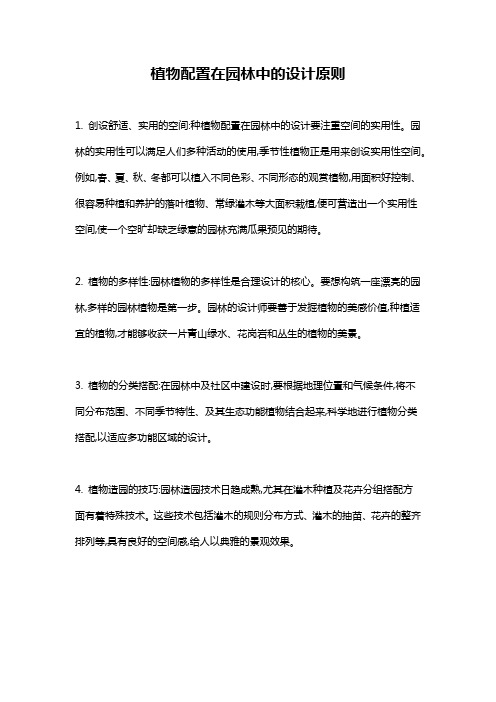 植物配置在园林中的设计原则

1. 创设舒适、实用的空间:种植物配置在园林中的设计要注重空间的实用性。园林的实用性可以满足人们多种活动的使用,季节性植物正是用来创设实用性空间。例如,春、夏、秋、冬都可以植入不同色彩、不同形态的观赏植物,用面积好控制、很容易种植和养护的落叶植物、常绿灌木等大面积栽植,便可营造出一个实用性空间,使一个空旷却缺乏绿意的园林充满瓜果预见的期待。

2. 植物的多样性:园林植物的多样性是合理设计的核心。要想构筑一座漂亮的园林,多样的园林植物是第一步。园林的设计师要善于发掘植物的美感价值,种植适宜的植物,才能够收获一片青山绿水、花岗岩和丛生的植物的美景。

3. 植物的分类搭配:在园林中及社区中建设时,要根据地理位置和气候条件,将不同分布范围、不同季节特性、及其生态功能植物结合起来,科学地进行植物分类搭配,以适应多功能区域的设计。

4. 植物造园的技巧:园林造园技术日趋成熟,尤其在灌木种植及花卉分组搭配方面有着特殊技术。这些技术包括灌木的规则分布方式、灌木的抽苗、花卉的整齐排列等,具有良好的空间感,给人以典雅的景观效果。